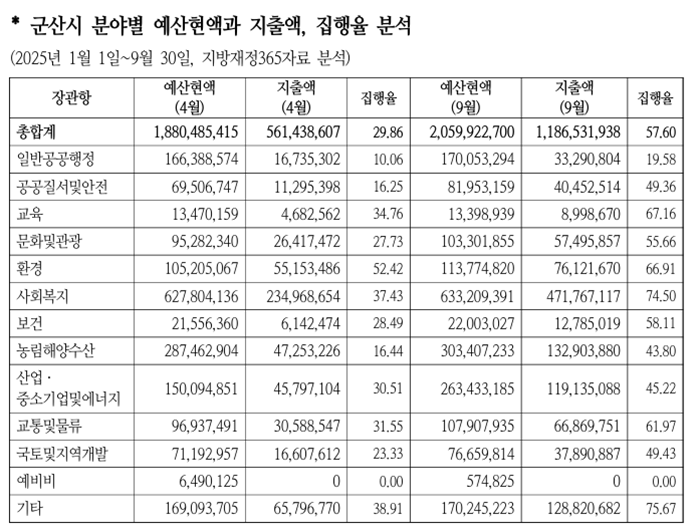 * 군산시 분야별 예산현액과 지출액, 집행율 분석

(2025년 1월 1일~9월 30일, 지방재정365자료 분석)

| 장관항 | 예산현액 (4월) | 지출액 (4월) | 집행율 | 예산현액 (9월) | 지출액 (9월) | 집행율 |
|---|---|---|---|---|---|---|
| 총합계 | 1,880,485,415 | 561,438,607 | 29.86 | 2,059,922,700 | 1,186,531,938 | 57.60 |
| 일반공공행정 | 166,388,574 | 16,735,302 | 10.06 | 170,053,294 | 33,290,804 | 19.58 |
| 공공질서및안전 | 69,506,747 | 11,295,398 | 16.25 | 81,953,159 | 40,452,514 | 49.36 |
| 교육 | 13,470,159 | 4,682,562 | 34.76 | 13,398,939 | 8,998,670 | 67.16 |
| 문화및관광 | 95,282,340 | 26,417,472 | 27.73 | 103,301,855 | 57,495,857 | 55.66 |
| 환경 | 105,205,067 | 55,153,486 | 52.42 | 113,774,820 | 76,121,670 | 66.91 |
| 사회복지 | 627,804,136 | 234,968,654 | 37.43 | 633,209,391 | 471,767,117 | 74.50 |
| 보건 | 21,556,360 | 6,142,474 | 28.49 | 22,003,027 | 12,785,019 | 58.11 |
| 농림해양수산 | 287,462,904 | 47,253,226 | 16.44 | 303,407,233 | 132,903,880 | 43.80 |
| 산업 · 중소기업및에너지 | 150,094,851 | 45,797,104 | 30.51 | 263,433,185 | 119,135,088 | 45.22 |
| 교통및물류 | 96,937,491 | 30,588,547 | 31.55 | 107,907,935 | 66,869,751 | 61.97 |
| 국토및지역개발 | 71,192,957 | 16,607,612 | 23.33 | 76,659,814 | 37,890,887 | 49.43 |
| 예비비 | 6,490,125 | 0 | 0.00 | 574,825 | 0 | 0.00 |
| 기타 | 169,093,705 | 65,796,770 | 38.91 | 170,245,223 | 128,820,682 | 75.67 |